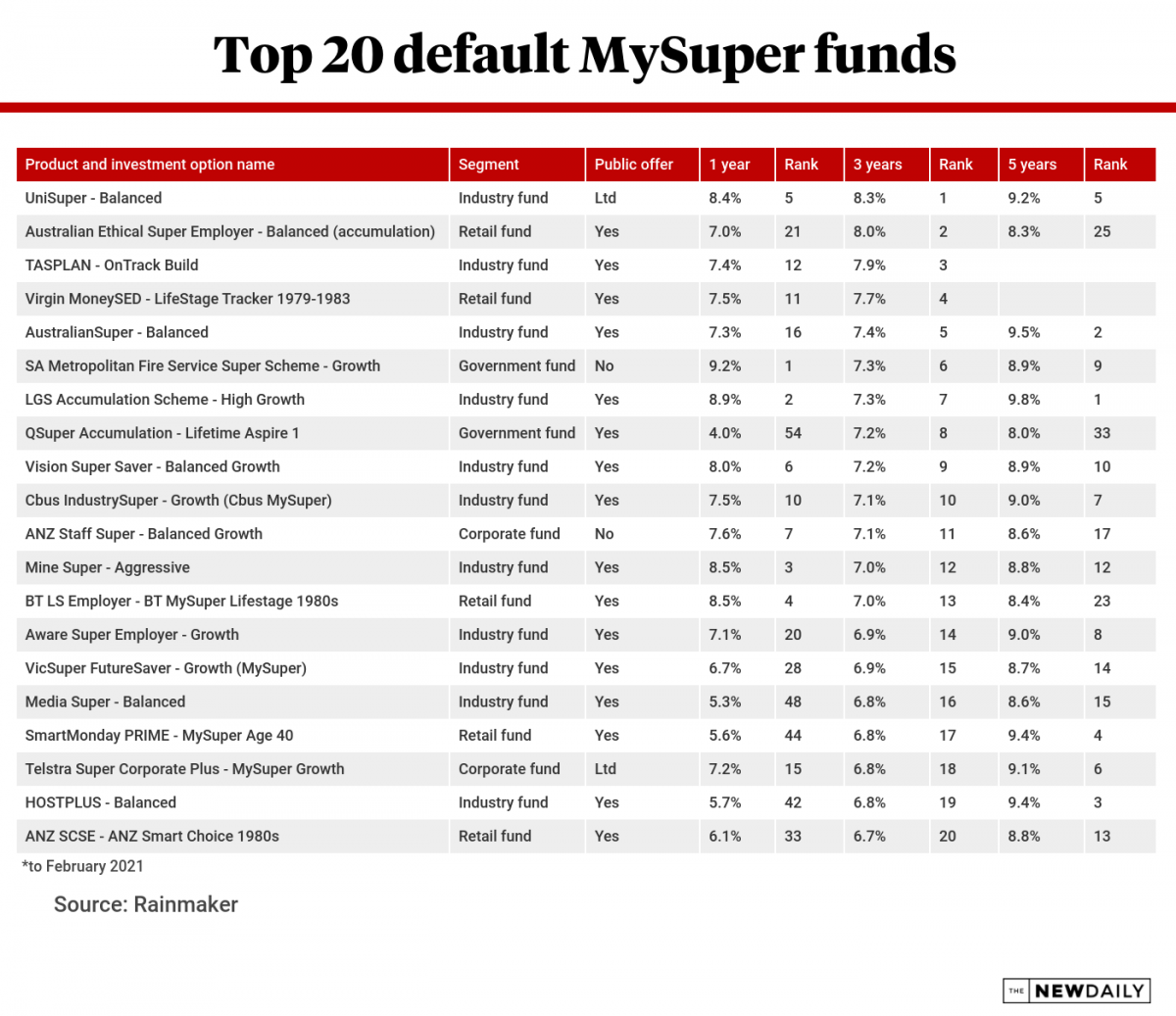 Top 20 default MySuper funds

| Product and investment option name | Segment | Public offer | 1 year | Rank | 3 years | Rank | 5 years | Rank |
|---|---|---|---|---|---|---|---|---|
| UniSuper - Balanced | Industry fund | Ltd | 8.4% | 5 | 8.3% | 1 | 9.2% | 5 |
| Australian Ethical Super Employer - Balanced (accumulation) | Retail fund | Yes | 7.0% | 21 | 8.0% | 2 | 8.3% | 25 |
| TASPLAN - OnTrack Build | Industry fund | Yes | 7.4% | 12 | 7.9% | 3 | | |
| Virgin MoneySED - LifeStage Tracker 1979-1983 | Retail fund | Yes | 7.5% | 11 | 7.7% | 4 | | |
| AustralianSuper - Balanced | Industry fund | Yes | 7.3% | 16 | 7.4% | 5 | 9.5% | 2 |
| SA Metropolitan Fire Service Super Scheme - Growth | Government fund | No | 9.2% | 1 | 7.3% | 6 | 8.9% | 9 |
| LGS Accumulation Scheme - High Growth | Industry fund | Yes | 8.9% | 2 | 7.3% | 7 | 9.8% | 1 |
| QSuper Accumulation - Lifetime Aspire 1 | Government fund | Yes | 4.0% | 54 | 7.2% | 8 | 8.0% | 33 |
| Vision Super Saver - Balanced Growth | Industry fund | Yes | 8.0% | 6 | 7.2% | 9 | 8.9% | 10 |
| Cbus IndustrySuper - Growth (Cbus MySuper) | Industry fund | Yes | 7.5% | 10 | 7.1% | 10 | 9.0% | 7 |
| ANZ Staff Super - Balanced Growth | Corporate fund | No | 7.6% | 7 | 7.1% | 11 | 8.6% | 17 |
| Mine Super - Aggressive | Industry fund | Yes | 8.5% | 3 | 7.0% | 12 | 8.8% | 12 |
| BT LS Employer - BT MySuper Lifestage 1980s | Retail fund | Yes | 8.5% | 4 | 7.0% | 13 | 8.4% | 23 |
| Aware Super Employer - Growth | Industry fund | Yes | 7.1% | 20 | 6.9% | 14 | 9.0% | 8 |
| VicSuper FutureSaver - Growth (MySuper) | Industry fund | Yes | 6.7% | 28 | 6.9% | 15 | 8.7% | 14 |
| Media Super - Balanced | Industry fund | Yes | 5.3% | 48 | 6.8% | 16 | 8.6% | 15 |
| SmartMonday PRIME - MySuper Age 40 | Retail fund | Yes | 5.6% | 44 | 6.8% | 17 | 9.4% | 4 |
| Telstra Super Corporate Plus - MySuper Growth | Corporate fund | Ltd | 7.2% | 15 | 6.8% | 18 | 9.1% | 6 |
| HOSTPLUS - Balanced | Industry fund | Yes | 5.7% | 42 | 6.8% | 19 | 9.4% | 3 |
| ANZ SCSE - ANZ Smart Choice 1980s | Retail fund | Yes | 6.1% | 33 | 6.7% | 20 | 8.8% | 13 |

*to February 2021

Source: Rainmaker

THE NEWDAILY